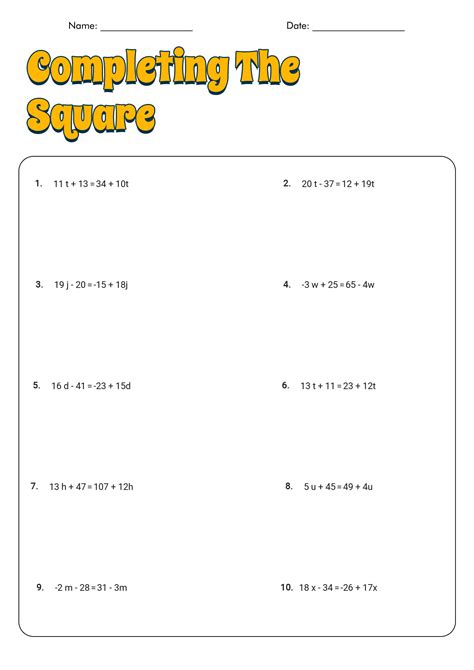 Name: ________________ Date: ________________

Completing The Square

1. $11t + 13 = 34 + 10t$

2. $20t - 37 = 12 + 19t$

3. $19j - 20 = -15 + 18j$

4. $-3w + 25 = 65 - 4w$

5. $16d - 41 = -23 + 15d$

6. $13t + 11 = 23 + 12t$

7. $13h + 47 = 107 + 12h$

8. $5u + 45 = 49 + 4u$

9. $-2m - 28 = 31 - 3m$

10. $18x - 34 = -26 + 17x$